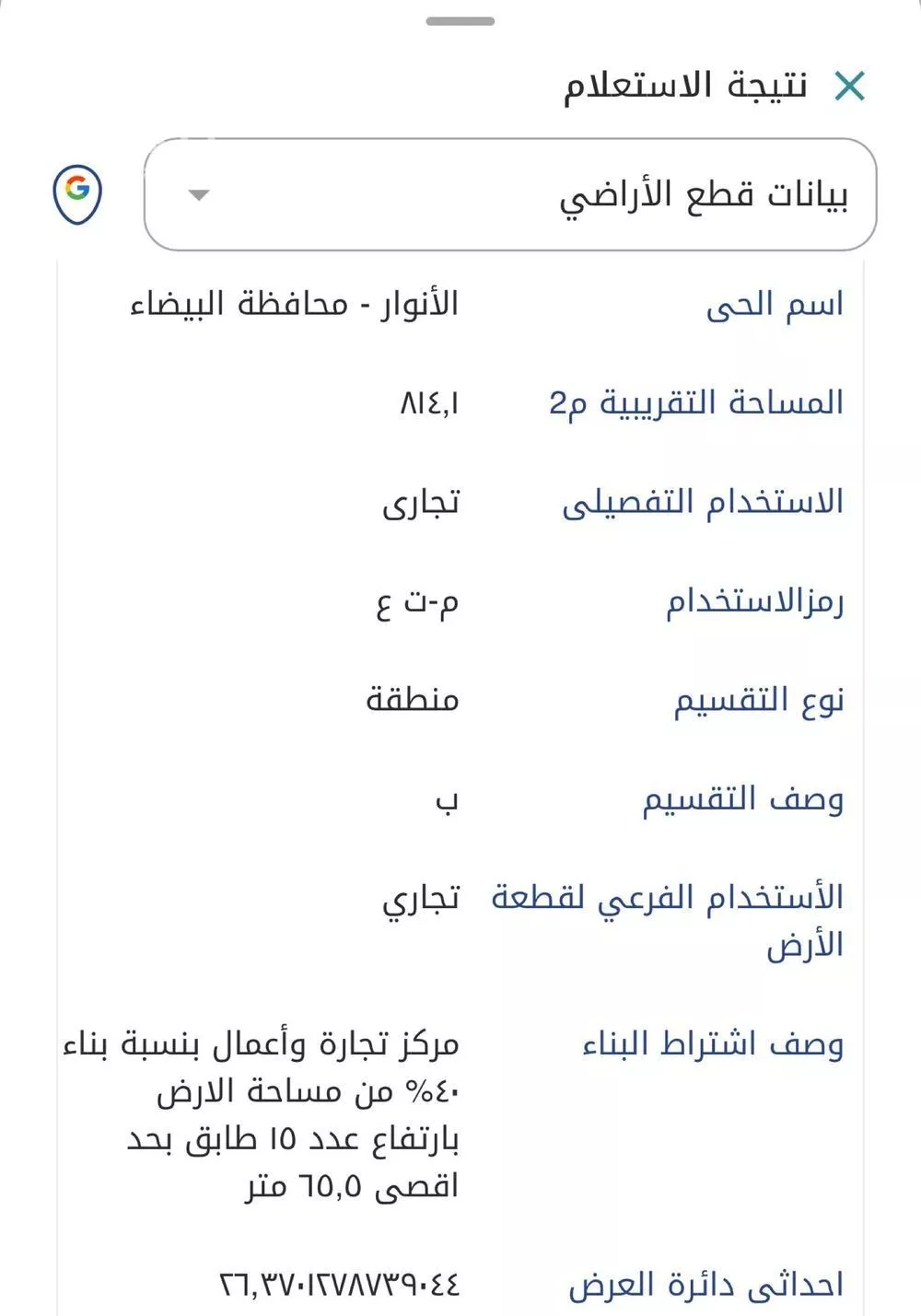 نتيجة الاستعلام

بيانات قطع الأراضي

| اسم الحى | الأنوار - محافظة البيضاء |
|---|---|
| المساحة التقريبية م2 | ٨١٤,١ |
| الاستخدام التفصيلى | تجارى |
| رمزالاستخدام | م-ت ع |
| نوع التقسيم | منطقة |
| وصف التقسيم | ب |
| الأستخدام الفرعي لقطعة الأرض | تجاري |
| وصف اشتراط البناء | مركز تجارة وأعمال بنسبة بناء ٤٠% من مساحة الارض بارتفاع عدد ١٥ طابق بحد اقصى ٦٥,٥ متر |
| احداثى دائرة العرض | ٢٦,٣٧٠١٢٧٨٧٣٩٠٤٤ |